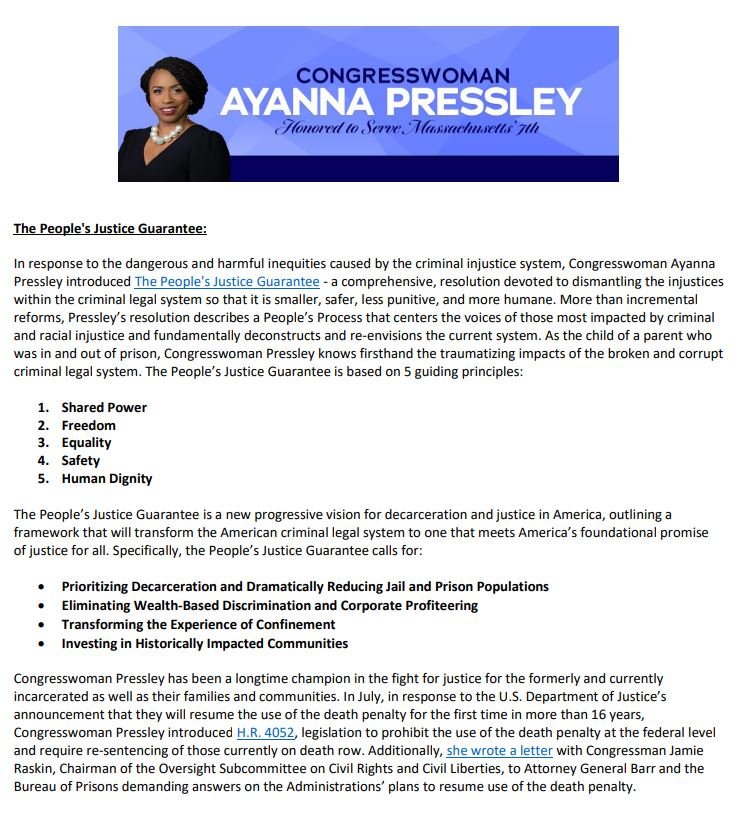 CONGRESSWOMAN
AYANNA PRESSLEY
Honored to Serve Massachusetts' 7th

The People's Justice Guarantee:

In response to the dangerous and harmful inequities caused by the criminal injustice system, Congresswoman Ayanna Pressley introduced The People's Justice Guarantee - a comprehensive, resolution devoted to dismantling the injustices within the criminal legal system so that it is smaller, safer, less punitive, and more humane. More than incremental reforms, Pressley's resolution describes a People's Process that centers the voices of those most impacted by criminal and racial injustice and fundamentally deconstructs and re-envisions the current system. As the child of a parent who was in and out of prison, Congresswoman Pressley knows firsthand the traumatizing impacts of the broken and corrupt criminal legal system. The People's Justice Guarantee is based on 5 guiding principles:

1. Shared Power
2. Freedom
3. Equality
4. Safety
5. Human Dignity

The People's Justice Guarantee is a new progressive vision for decarceration and justice in America, outlining a framework that will transform the American criminal legal system to one that meets America's foundational promise of justice for all. Specifically, the People's Justice Guarantee calls for:

• Prioritizing Decarceration and Dramatically Reducing Jail and Prison Populations
• Eliminating Wealth-Based Discrimination and Corporate Profiteering
• Transforming the Experience of Confinement
• Investing in Historically Impacted Communities

Congresswoman Pressley has been a longtime champion in the fight for justice for the formerly and currently incarcerated as well as their families and communities. In July, in response to the U.S. Department of Justice's announcement that they will resume the use of the death penalty for the first time in more than 16 years, Congresswoman Pressley introduced H.R. 4052, legislation to prohibit the use of the death penalty at the federal level and require re-sentencing of those currently on death row. Additionally, she wrote a letter with Congressman Jamie Raskin, Chairman of the Oversight Subcommittee on Civil Rights and Civil Liberties, to Attorney General Barr and the Bureau of Prisons demanding answers on the Administrations' plans to resume use of the death penalty.